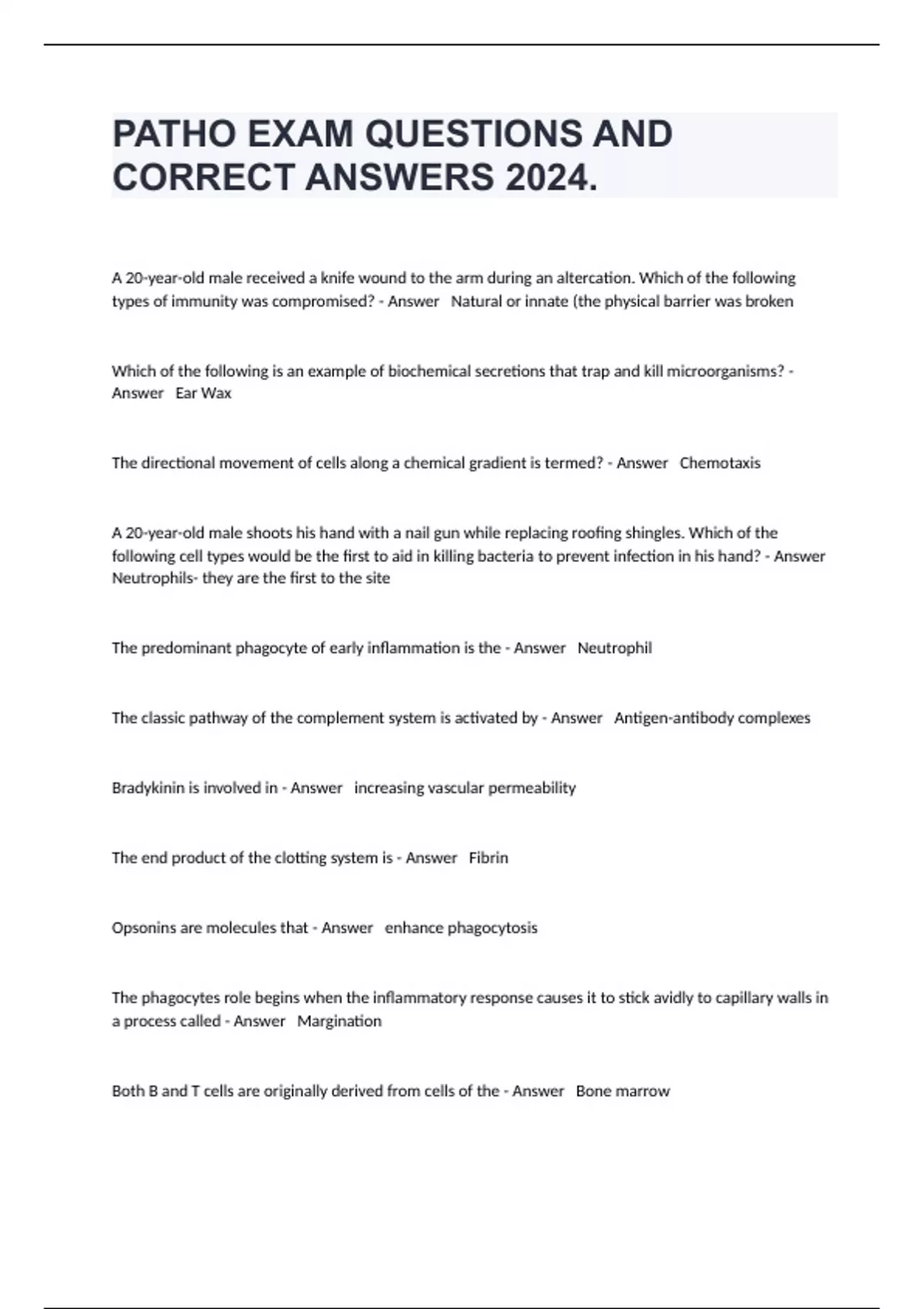 PATHO EXAM QUESTIONS AND CORRECT ANSWERS 2024.

A 20-year-old male received a knife wound to the arm during an altercation. Which of the following types of immunity was compromised? - Answer Natural or innate (the physical barrier was broken

Which of the following is an example of biochemical secretions that trap and kill microorganisms? - Answer Ear Wax

The directional movement of cells along a chemical gradient is termed? - Answer Chemotaxis

A 20-year-old male shoots his hand with a nail gun while replacing roofing shingles. Which of the following cell types would be the first to aid in killing bacteria to prevent infection in his hand? - Answer Neutrophils- they are the first to the site

The predominant phagocyte of early inflammation is the - Answer Neutrophil

The classic pathway of the complement system is activated by - Answer Antigen-antibody complexes

Bradykinin is involved in - Answer increasing vascular permeability

The end product of the clotting system is - Answer Fibrin

Opsonins are molecules that - Answer enhance phagocytosis

The phagocytes role begins when the inflammatory response causes it to stick avidly to capillary walls in a process called - Answer Margination

Both B and T cells are originally derived from cells of the - Answer Bone marrow